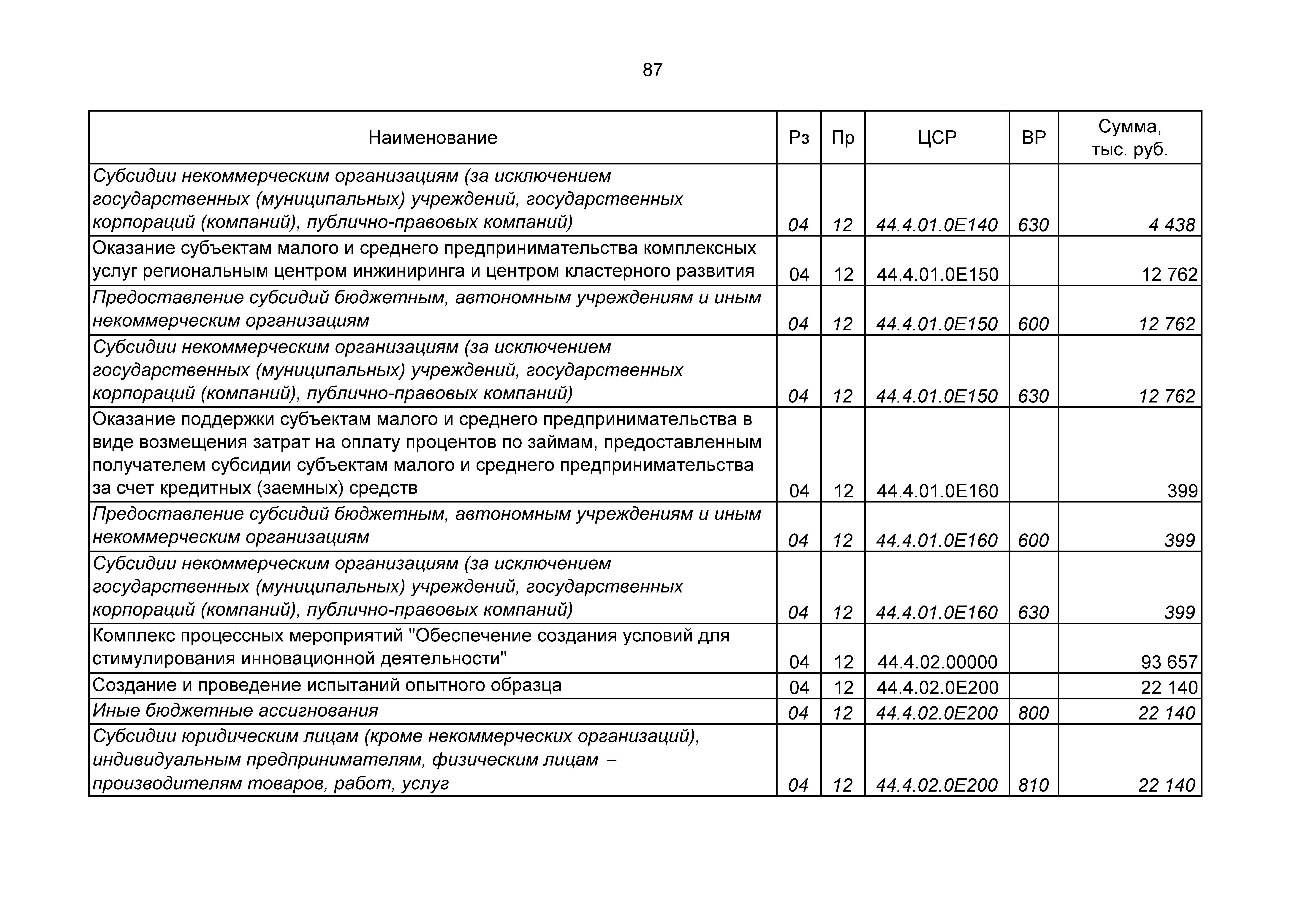 87

| Наименование | Рз | Пр | ЦСР | ВР | Сумма, тыс. руб. |
|---|---|---|---|---|---|
| Субсидии некоммерческим организациям (за исключением государственных (муниципальных) учреждений, государственных корпораций (компаний), публично-правовых компаний) | 04 | 12 | 44.4.01.0Е140 | 630 | 4 438 |
| Оказание субъектам малого и среднего предпринимательства комплексных услуг региональным центром инжиниринга и центром кластерного развития | 04 | 12 | 44.4.01.0Е150 | | 12 762 |
| Предоставление субсидий бюджетным, автономным учреждениям и иным некоммерческим организациям | 04 | 12 | 44.4.01.0Е150 | 600 | 12 762 |
| Субсидии некоммерческим организациям (за исключением государственных (муниципальных) учреждений, государственных корпораций (компаний), публично-правовых компаний) | 04 | 12 | 44.4.01.0Е150 | 630 | 12 762 |
| Оказание поддержки субъектам малого и среднего предпринимательства в виде возмещения затрат на оплату процентов по займам, предоставленным получателем субсидии субъектам малого и среднего предпринимательства за счет кредитных (заемных) средств | 04 | 12 | 44.4.01.0Е160 | | 399 |
| Предоставление субсидий бюджетным, автономным учреждениям и иным некоммерческим организациям | 04 | 12 | 44.4.01.0Е160 | 600 | 399 |
| Субсидии некоммерческим организациям (за исключением государственных (муниципальных) учреждений, государственных корпораций (компаний), публично-правовых компаний) | 04 | 12 | 44.4.01.0Е160 | 630 | 399 |
| Комплекс процессных мероприятий "Обеспечение создания условий для стимулирования инновационной деятельности" | 04 | 12 | 44.4.02.00000 | | 93 657 |
| Создание и проведение испытаний опытного образца | 04 | 12 | 44.4.02.0Е200 | | 22 140 |
| Иные бюджетные ассигнования | 04 | 12 | 44.4.02.0Е200 | 800 | 22 140 |
| Субсидии юридическим лицам (кроме некоммерческих организаций), индивидуальным предпринимателям, физическим лицам – производителям товаров, работ, услуг | 04 | 12 | 44.4.02.0Е200 | 810 | 22 140 |